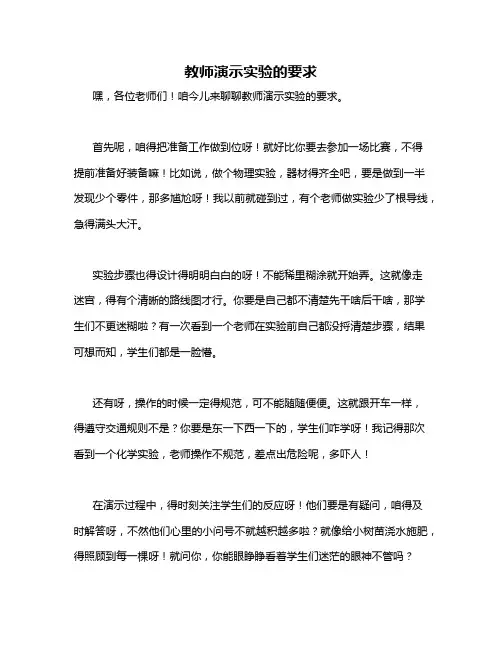 教师演示实验的要求

嘿，各位老师们！咱今儿来聊聊教师演示实验的要求。

首先呢，咱得把准备工作做到位呀！就好比你要去参加一场比赛，不得提前准备好装备嘛！比如说，做个物理实验，器材得齐全吧，要是做到一半发现少个零件，那多尴尬呀！我以前就碰到过，有个老师做实验少了根导线，急得满头大汗。

实验步骤也得设计得明明白白的呀！不能稀里糊涂就开始弄。这就像走迷宫，得有个清晰的路线图才行。你要是自己都不清楚先干啥后干啥，那学生们不更迷糊啦？有一次看到一个老师在实验前自己都没捋清楚步骤，结果可想而知，学生们都是一脸懵。

还有呀，操作的时候一定得规范，可不能随随便便。这就跟开车一样，得遵守交通规则不是？你要是东一下西一下的，学生们咋学呀！我记得那次看到一个化学实验，老师操作不规范，差点出危险呢，多吓人！

在演示过程中，得时刻关注学生们的反应呀！他们要是有疑问，咱得及时解答呀，不然他们心里的小问号不就越积越多啦？就像给小树苗浇水施肥，得照顾到每一棵呀！就问你，你能眼睁睁看着学生们迷茫的眼神不管吗？